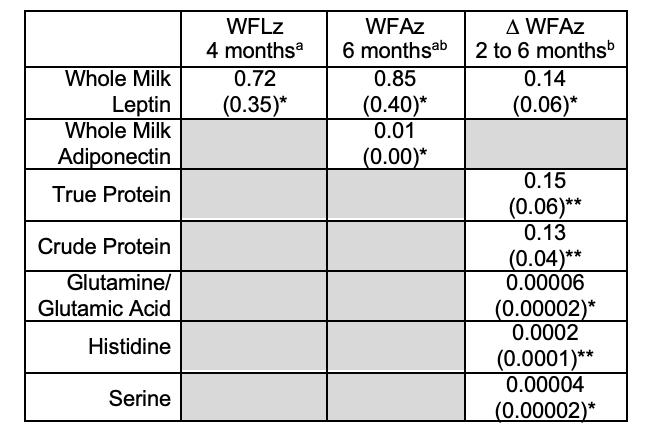 | | WFLz 4 months$^{a}$ | WFAz 6 months$^{ab}$ | $\Delta$ WFAz 2 to 6 months$^{b}$ |
|---|---|---|---|
| Whole Milk Leptin | 0.72 (0.35)* | 0.85 (0.40)* | 0.14 (0.06)* |
| Whole Milk Adiponectin | | 0.01 (0.00)* | |
| True Protein | | | 0.15 (0.06)** |
| Crude Protein | | | 0.13 (0.04)** |
| Glutamine/ Glutamic Acid | | | 0.00006 (0.00002)* |
| Histidine | | | 0.0002 (0.0001)** |
| Serine | | | 0.00004 (0.00002)* |